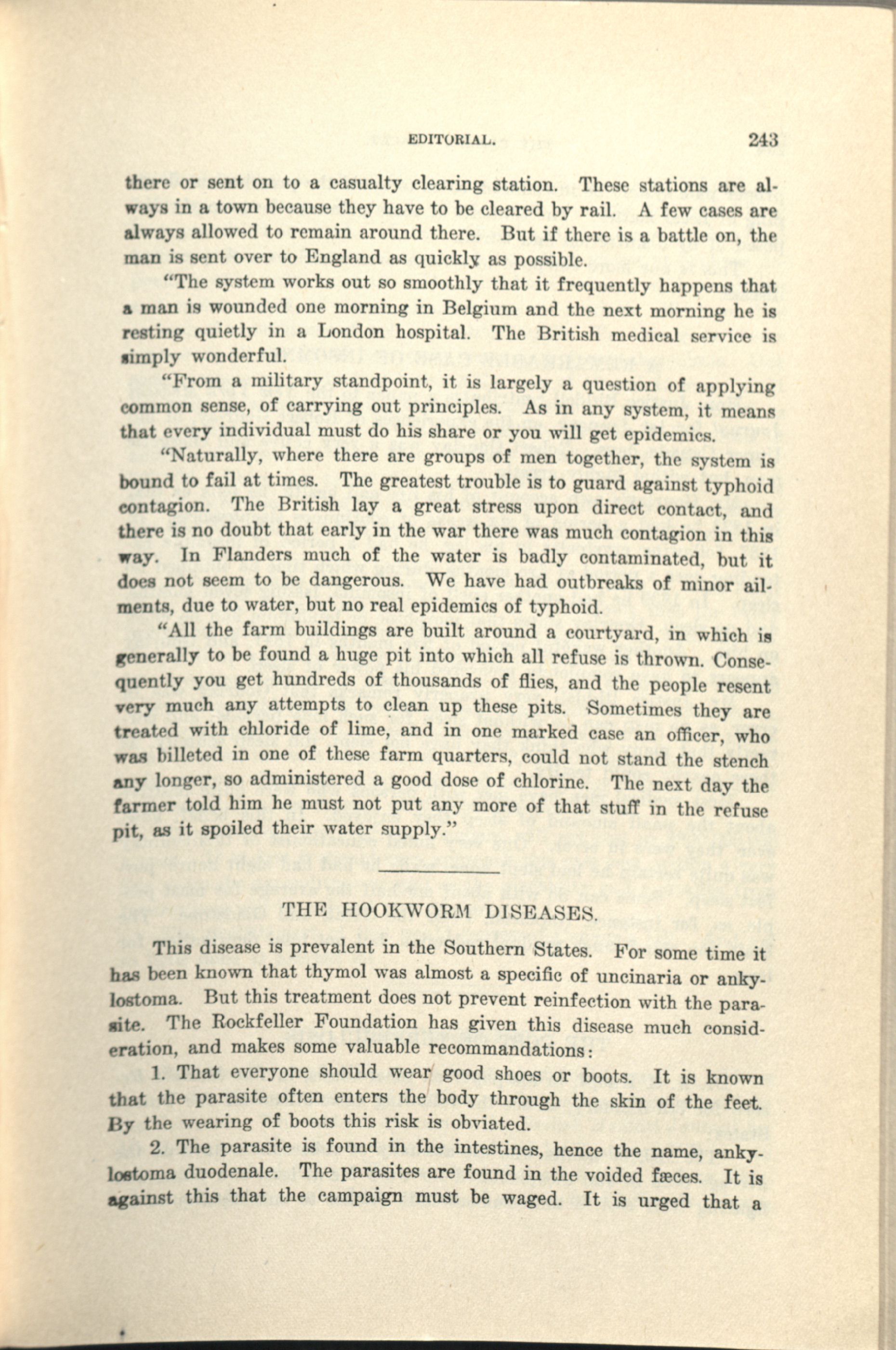 EDITORIAL. 243

there or sent on to a casualty clearing station. These stations are always in a town because they have to be cleared by rail. A few cases are always allowed to remain around there. But if there is a battle on, the man is sent over to England as quickly as possible.

"The system works out so smoothly that it frequently happens that a man is wounded one morning in Belgium and the next morning he is resting quietly in a London hospital. The British medical service is simply wonderful.

"From a military standpoint, it is largely a question of applying common sense, of carrying out principles. As in any system, it means that every individual must do his share or you will get epidemics.

"Naturally, where there are groups of men together, the system is bound to fail at times. The greatest trouble is to guard against typhoid contagion. The British lay a great stress upon direct contact, and there is no doubt that early in the war there was much contagion in this way. In Flanders much of the water is badly contaminated, but it does not seem to be dangerous. We have had outbreaks of minor ailments, due to water, but no real epidemics of typhoid.

"All the farm buildings are built around a courtyard, in which is generally to be found a huge pit into which all refuse is thrown. Consequently you get hundreds of thousands of flies, and the people resent very much any attempts to clean up these pits. Sometimes they are treated with chloride of lime, and in one marked case an officer, who was billeted in one of these farm quarters, could not stand the stench any longer, so administered a good dose of chlorine. The next day the farmer told him he must not put any more of that stuff in the refuse pit, as it spoiled their water supply."

THE HOOKWORM DISEASES.

This disease is prevalent in the Southern States. For some time it has been known that thymol was almost a specific of uncinaria or ankylostoma. But this treatment does not prevent reinfection with the parasite. The Rockfeller Foundation has given this disease much consideration, and makes some valuable recommandations:

1. That everyone should wear good shoes or boots. It is known that the parasite often enters the body through the skin of the feet. By the wearing of boots this risk is obviated.

2. The parasite is found in the intestines, hence the name, ankylostoma duodenale. The parasites are found in the voided fæces. It is against this that the campaign must be waged. It is urged that a